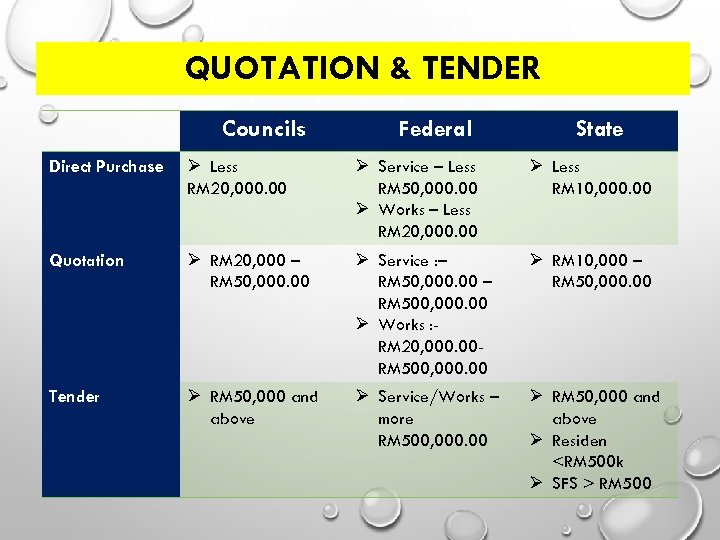 QUOTATION & TENDER

| | Councils | Federal | State |
|---|---|---|---|
| Direct Purchase | ➢ Less RM20,000.00 | ➢ Service – Less RM50,000.00 ➢ Works – Less RM20,000.00 | ➢ Less RM10,000.00 |
| Quotation | ➢ RM20,000 – RM50,000.00 | ➢ Service :– RM50,000.00 – RM500,000.00 ➢ Works :- RM20,000.00- RM500,000.00 | ➢ RM10,000 – RM50,000.00 |
| Tender | ➢ RM50,000 and above | ➢ Service/Works – more RM500,000.00 | ➢ RM50,000 and above ➢ Residen <RM500k ➢ SFS > RM500 |